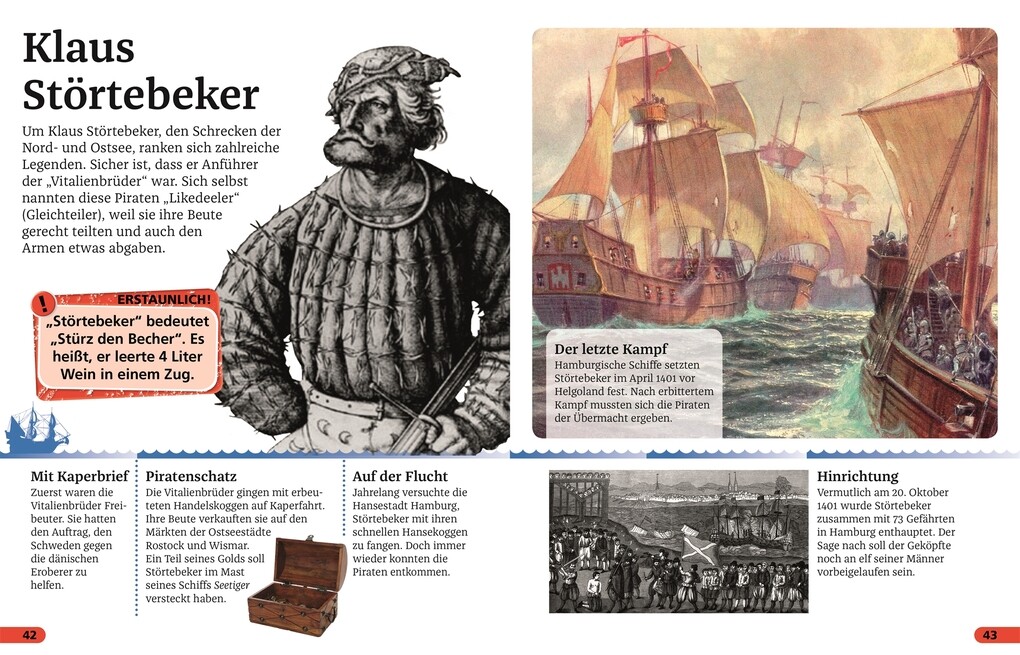 Klaus Störtebeker

Um Klaus Störtebeker, den Schrecken der Nord- und Ostsee, ranken sich zahlreiche Legenden. Sicher ist, dass er Anführer der „Vitalienbrüder“ war. Sich selbst nannten diese Piraten „Likedeeler“ (Gleichteiler), weil sie ihre Beute gerecht teilten und auch den Armen etwas abgaben.

ERSTAUNLICH!
„Störtebeker“ bedeutet „Stürz den Becher“. Es heißt, er leerte 4 Liter Wein in einem Zug.

Der letzte Kampf
Hamburgische Schiffe setzten Störtebeker im April 1401 vor Helgoland fest. Nach erbittertem Kampf mussten sich die Piraten der Übermacht ergeben.

Mit Kaperbrief
Zuerst waren die Vitalienbrüder Freibeuter. Sie hatten den Auftrag, den Schweden gegen die dänischen Eroberer zu helfen.

Piratenschatz
Die Vitalienbrüder gingen mit erbeuteten Handelskoggen auf Kaperfahrt. Ihre Beute verkauften sie auf den Märkten der Ostseestädte Rostock und Wismar. Ein Teil seines Golds soll Störtebeker im Mast seines Schiffs Seetiger versteckt haben.

Auf der Flucht
Jahrelang versuchte die Hansestadt Hamburg, Störtebeker mit ihren schnellen Hansekoggen zu fangen. Doch immer wieder konnten die Piraten entkommen.

Hinrichtung
Vermutlich am 20. Oktober 1401 wurde Störtebeker zusammen mit 73 Gefährten in Hamburg enthauptet. Der Sage nach soll der Geköpfte noch an elf seiner Männer vorbeigelaufen sein.

42

43